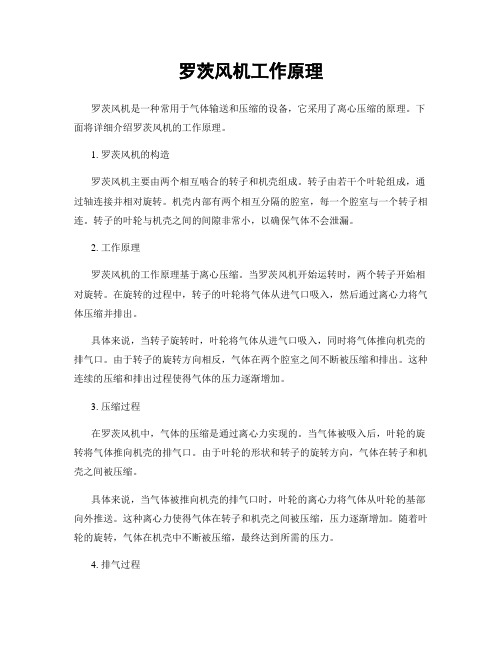 罗茨风机工作原理

罗茨风机是一种常用于气体输送和压缩的设备，它采用了离心压缩的原理。下面将详细介绍罗茨风机的工作原理。

1. 罗茨风机的构造

罗茨风机主要由两个相互啮合的转子和机壳组成。转子由若干个叶轮组成，通过轴连接并相对旋转。机壳内部有两个相互分隔的腔室，每一个腔室与一个转子相连。转子的叶轮与机壳之间的间隙非常小，以确保气体不会泄漏。

2. 工作原理

罗茨风机的工作原理基于离心压缩。当罗茨风机开始运转时，两个转子开始相对旋转。在旋转的过程中，转子的叶轮将气体从进气口吸入，然后通过离心力将气体压缩并排出。

具体来说，当转子旋转时，叶轮将气体从进气口吸入，同时将气体推向机壳的排气口。由于转子的旋转方向相反，气体在两个腔室之间不断被压缩和排出。这种连续的压缩和排出过程使得气体的压力逐渐增加。

3. 压缩过程

在罗茨风机中，气体的压缩是通过离心力实现的。当气体被吸入后，叶轮的旋转将气体推向机壳的排气口。由于叶轮的形状和转子的旋转方向，气体在转子和机壳之间被压缩。

具体来说，当气体被推向机壳的排气口时，叶轮的离心力将气体从叶轮的基部向外推送。这种离心力使得气体在转子和机壳之间被压缩，压力逐渐增加。随着叶轮的旋转，气体在机壳中不断被压缩，最终达到所需的压力。

4. 排气过程